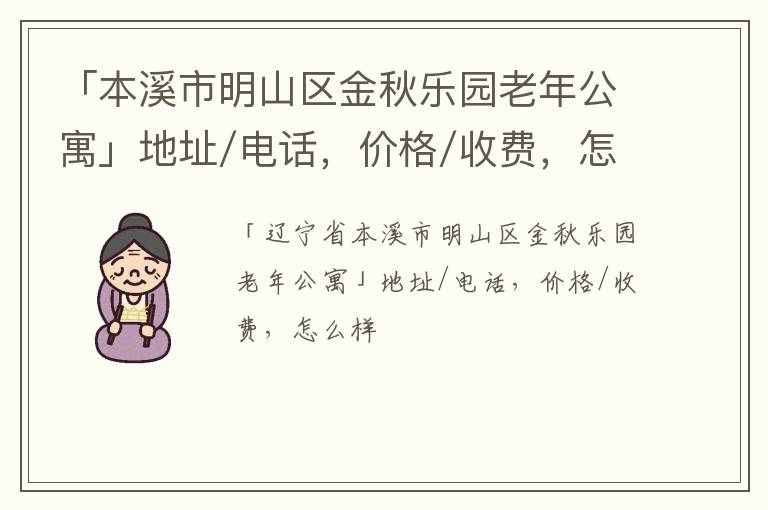 「本溪市明山区金秋乐园老年公寓」地址/电话，价格/收费，怎

「辽宁省本溪市明山区金秋乐园老年公寓」地址/电话，价格/收费，怎么样